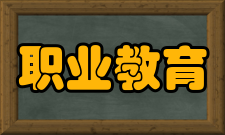 职业教育